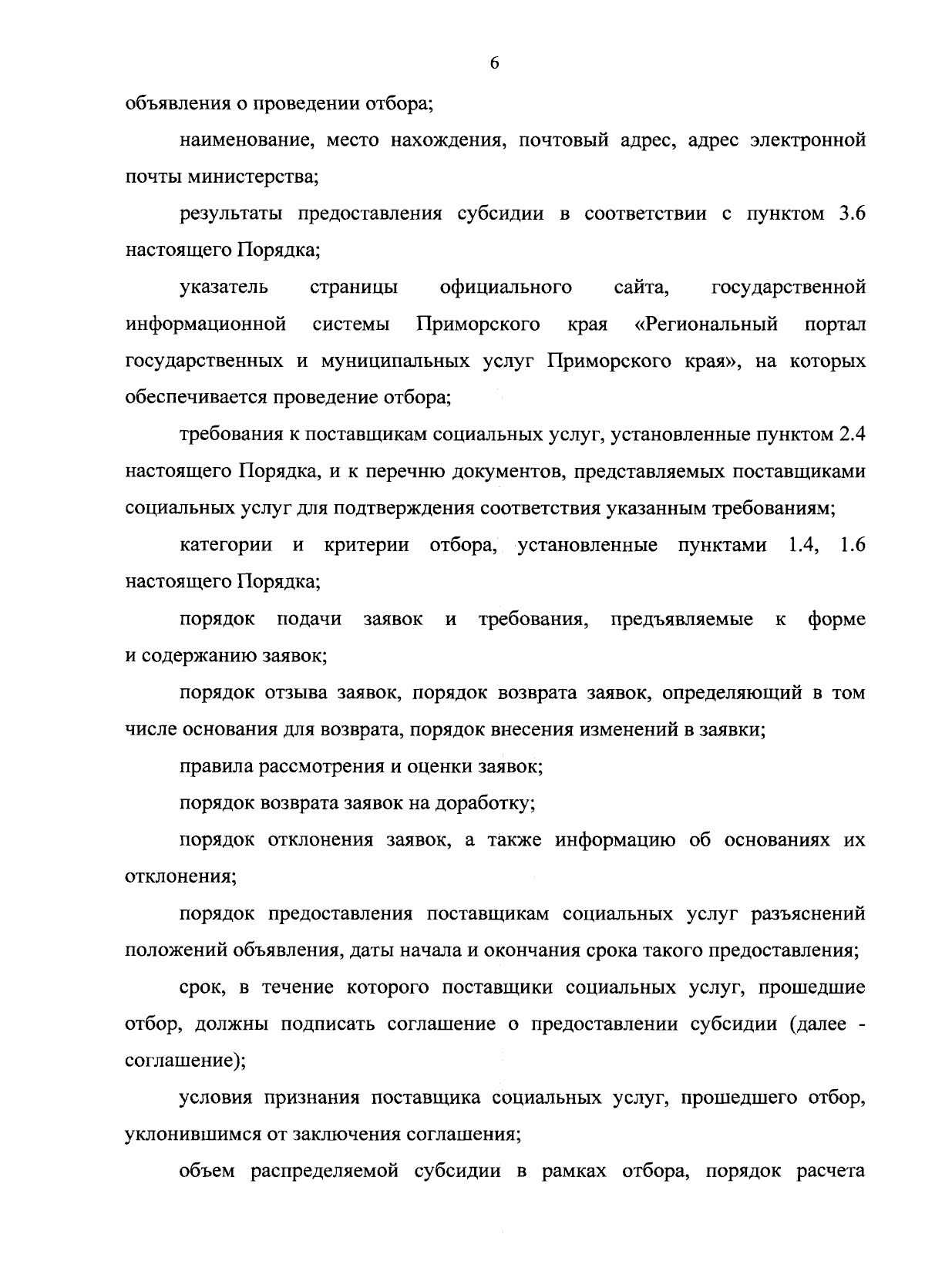 6

объявления о проведении отбора;

наименование, место нахождения, почтовый адрес, адрес электронной почты министерства;

результаты предоставления субсидии в соответствии с пунктом 3.6 настоящего Порядка;

указатель страницы официального сайта, государственной информационной системы Приморского края «Региональный портал государственных и муниципальных услуг Приморского края», на которых обеспечивается проведение отбора;

требования к поставщикам социальных услуг, установленные пунктом 2.4 настоящего Порядка, и к перечню документов, представляемых поставщиками социальных услуг для подтверждения соответствия указанным требованиям;

категории и критерии отбора, установленные пунктами 1.4, 1.6 настоящего Порядка;

порядок подачи заявок и требования, предъявляемые к форме и содержанию заявок;

порядок отзыва заявок, порядок возврата заявок, определяющий в том числе основания для возврата, порядок внесения изменений в заявки;

правила рассмотрения и оценки заявок;

порядок возврата заявок на доработку;

порядок отклонения заявок, а также информацию об основаниях их отклонения;

порядок предоставления поставщикам социальных услуг разъяснений положений объявления, даты начала и окончания срока такого предоставления;

срок, в течение которого поставщики социальных услуг, прошедшие отбор, должны подписать соглашение о предоставлении субсидии (далее - соглашение);

условия признания поставщика социальных услуг, прошедшего отбор, уклонившимся от заключения соглашения;

объем распределяемой субсидии в рамках отбора, порядок расчета